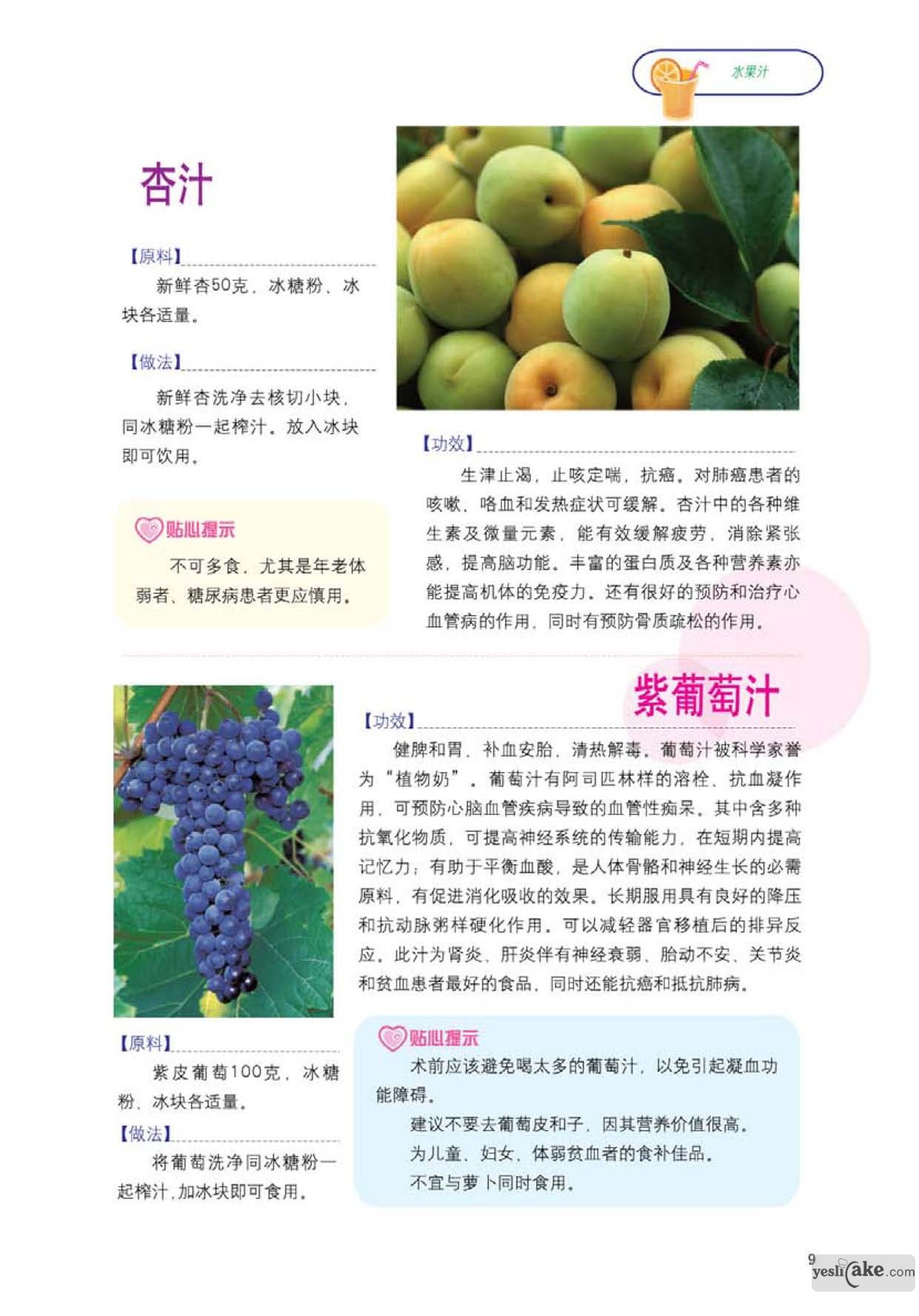 水果汁

杏汁

【原料】

新鲜杏50克，冰糖粉、冰块各适量。

【做法】

新鲜杏洗净去核切小块，同冰糖粉一起榨汁。放入冰块即可饮用。

贴心提示

不可多食，尤其是年老体弱者、糖尿病患者更应慎用。

【功效】

生津止渴，止咳定喘，抗癌。对肺癌患者的咳嗽、咯血和发热症状可缓解。杏汁中的各种维生素及微量元素，能有效缓解疲劳，消除紧张感，提高脑功能。丰富的蛋白质及各种营养素亦能提高机体的免疫力。还有很好的预防和治疗心血管病的作用，同时有预防骨质疏松的作用。

紫葡萄汁

【功效】

健脾和胃，补血安胎，清热解毒。葡萄汁被科学家誉为“植物奶”。葡萄汁有阿司匹林样的溶栓、抗血凝作用，可预防心脑血管疾病导致的血管性痴呆。其中含多种抗氧化物质，可提高神经系统的传输能力，在短期内提高记忆力；有助于平衡血酸，是人体骨骼和神经生长的必需原料，有促进消化吸收的效果。长期服用具有良好的降压和抗动脉粥样硬化作用。可以减轻器官移植后的排异反应。此汁为肾炎、肝炎伴有神经衰弱、胎动不安、关节炎和贫血患者最好的食品，同时还能抗癌和抵抗肺病。

【原料】

紫皮葡萄100克，冰糖粉、冰块各适量。

【做法】

将葡萄洗净同冰糖粉一起榨汁，加冰块即可食用。

贴心提示

术前应该避免喝太多的葡萄汁，以免引起凝血功能障碍。

建议不要去葡萄皮和子，因其营养价值很高。

为儿童、妇女、体弱贫血者的食补佳品。

不宜与萝卜同时食用。

9

yeslicake.com